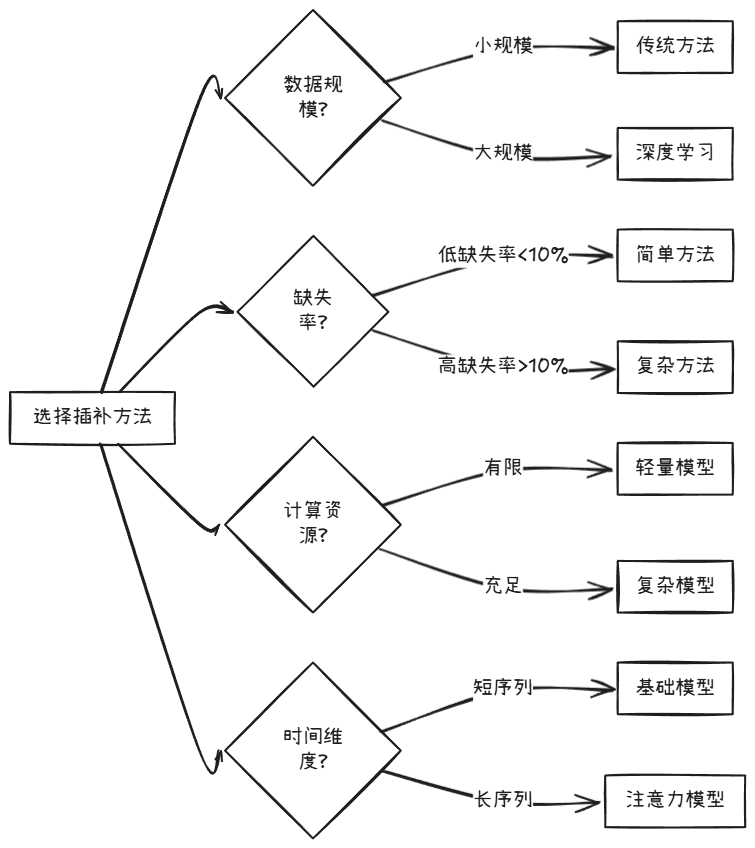 选择插补方法

数据规模?

小规模

传统方法

大规模

深度学习

缺失率?

低缺失率<10%

简单方法

高缺失率>10%

复杂方法

计算资源?

有限

轻量模型

充足

复杂模型

时间维度?

短序列

基础模型

长序列

注意力模型